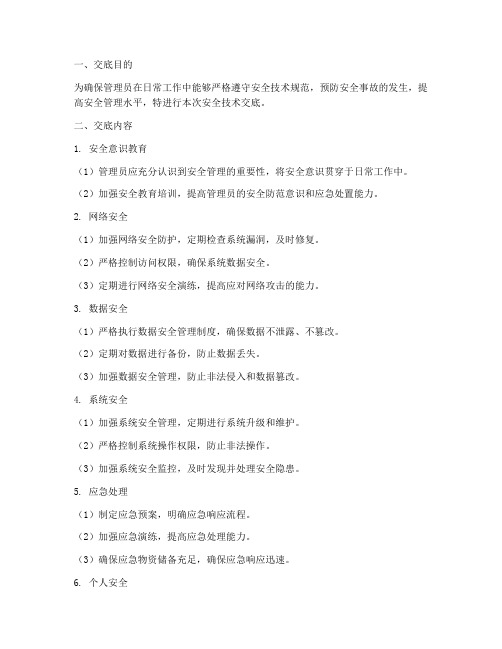 一、交底目的

为确保管理员在日常工作中能够严格遵守安全技术规范，预防安全事故的发生，提高安全管理水平，特进行本次安全技术交底。

二、交底内容

1. 安全意识教育

（1）管理员应充分认识到安全管理的重要性，将安全意识贯穿于日常工作中。

（2）加强安全教育培训，提高管理员的安全防范意识和应急处置能力。

2. 网络安全

（1）加强网络安全防护，定期检查系统漏洞，及时修复。

（2）严格控制访问权限，确保系统数据安全。

（3）定期进行网络安全演练，提高应对网络攻击的能力。

3. 数据安全

（1）严格执行数据安全管理制度，确保数据不泄露、不篡改。

（2）定期对数据进行备份，防止数据丢失。

（3）加强数据安全管理，防止非法侵入和数据篡改。

4. 系统安全

（1）加强系统安全管理，定期进行系统升级和维护。

（2）严格控制系统操作权限，防止非法操作。

（3）加强系统安全监控，及时发现并处理安全隐患。

5. 应急处理

（1）制定应急预案，明确应急响应流程。

（2）加强应急演练，提高应急处理能力。

（3）确保应急物资储备充足，确保应急响应迅速。

6. 个人安全